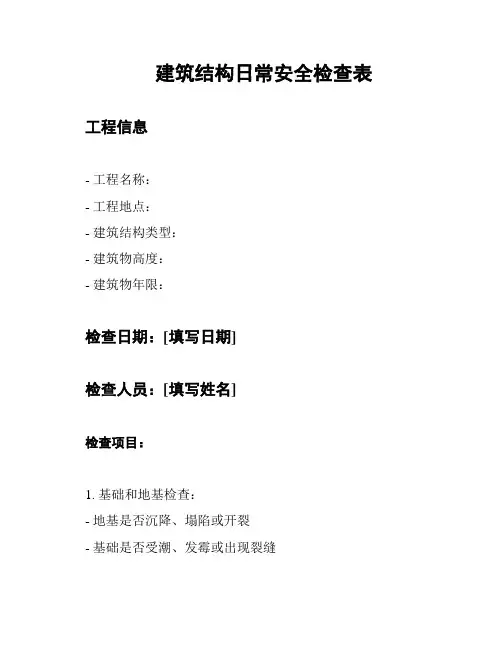 建筑结构日常安全检查表

工程信息

- 工程名称：

- 工程地点：

- 建筑结构类型：

- 建筑物高度：

- 建筑物年限：

检查日期：[填写日期]

检查人员：[填写姓名]

检查项目：

1. 基础和地基检查：

- 地基是否沉降、塌陷或开裂

- 基础是否受潮、发霉或出现裂缝